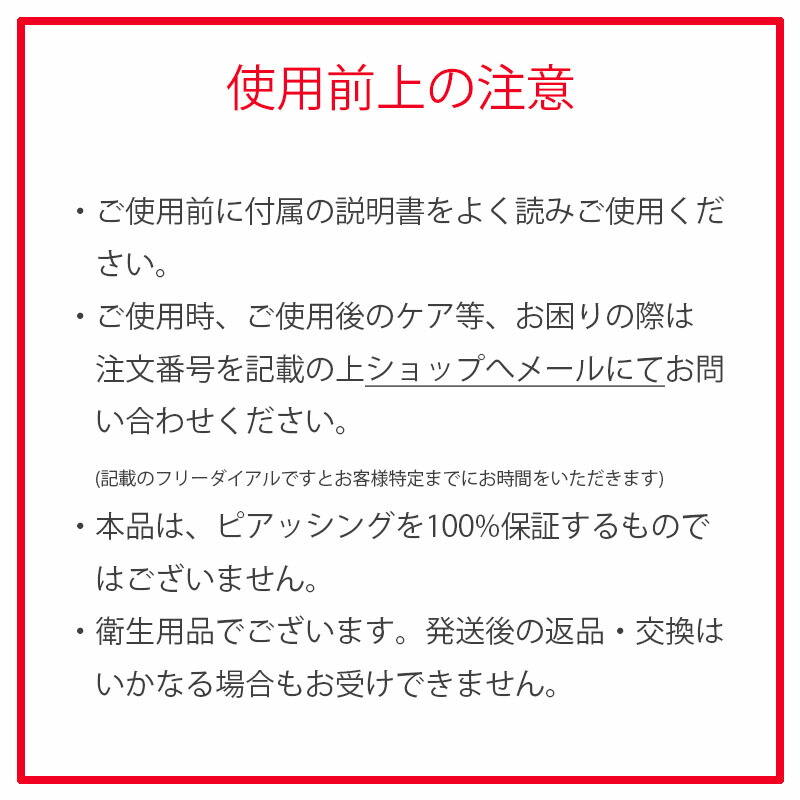 使用前上の注意

・ご使用前に付属の説明書をよく読みご使用ください。

・ご使用時、ご使用後のケア等、お困りの際は注文番号を記載の上ショップへメールにてお問い合わせください。

(記載のフリーダイアルですとお客様特定までにお時間をいただきます)

・本品は、ピアッシングを100%保証するものではございません。

・衛生用品でございます。発送後の返品・交換はいかなる場合もお受けできません。